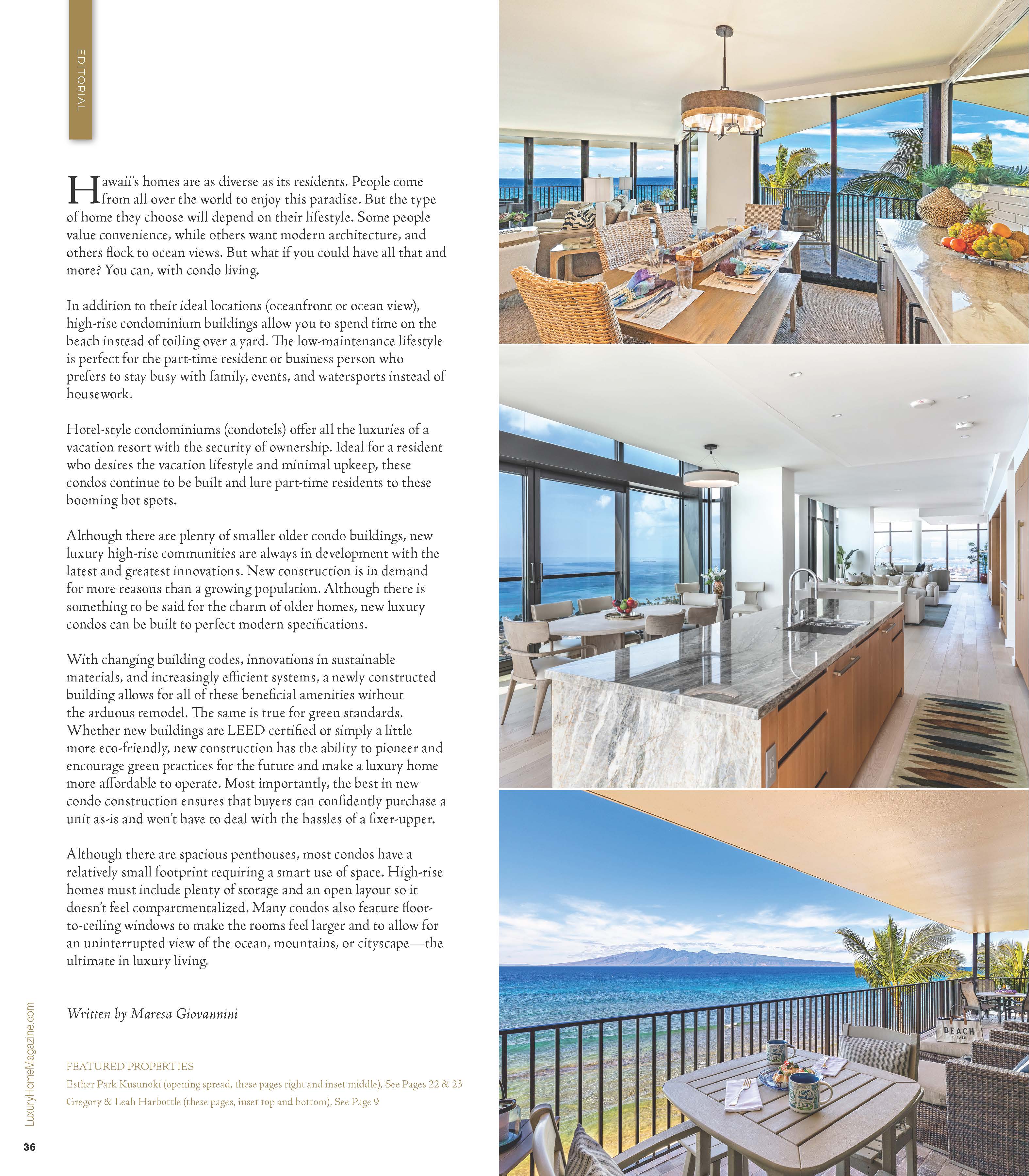 EDITORIAL

Hawaii's homes are as diverse as its residents. People come from all over the world to enjoy this paradise. But the type of home they choose will depend on their lifestyle. Some people value convenience, while others want modern architecture, and others flock to ocean views. But what if you could have all that and more? You can, with condo living.

In addition to their ideal locations (oceanfront or ocean view), high-rise condominium buildings allow you to spend time on the beach instead of toiling over a yard. The low-maintenance lifestyle is perfect for the part-time resident or business person who prefers to stay busy with family, events, and watersports instead of housework.

Hotel-style condominiums (condotels) offer all the luxuries of a vacation resort with the security of ownership. Ideal for a resident who desires the vacation lifestyle and minimal upkeep, these condos continue to be built and lure part-time residents to these booming hot spots.

Although there are plenty of smaller older condo buildings, new luxury high-rise communities are always in development with the latest and greatest innovations. New construction is in demand for more reasons than a growing population. Although there is something to be said for the charm of older homes, new luxury condos can be built to perfect modern specifications.

With changing building codes, innovations in sustainable materials, and increasingly efficient systems, a newly constructed building allows for all of these beneficial amenities without the arduous remodel. The same is true for green standards. Whether new buildings are LEED certified or simply a little more eco-friendly, new construction has the ability to pioneer and encourage green practices for the future and make a luxury home more affordable to operate. Most importantly, the best in new condo construction ensures that buyers can confidently purchase a unit as-is and won't have to deal with the hassles of a fixer-upper.

Although there are spacious penthouses, most condos have a relatively small footprint requiring a smart use of space. High-rise homes must include plenty of storage and an open layout so it doesn't feel compartmentalized. Many condos also feature floor-to-ceiling windows to make the rooms feel larger and to allow for an uninterrupted view of the ocean, mountains, or cityscape—the ultimate in luxury living.

Written by Maresa Giovannini

FEATURED PROPERTIES
Esther Park Kusunoki (opening spread, these pages right and inset middle), See Pages 22 & 23
Gregory & Leah Harbottle (these pages, inset top and bottom), See Page 9

LuxuryHomeMagazine.com

36

BEACH
PLEASE